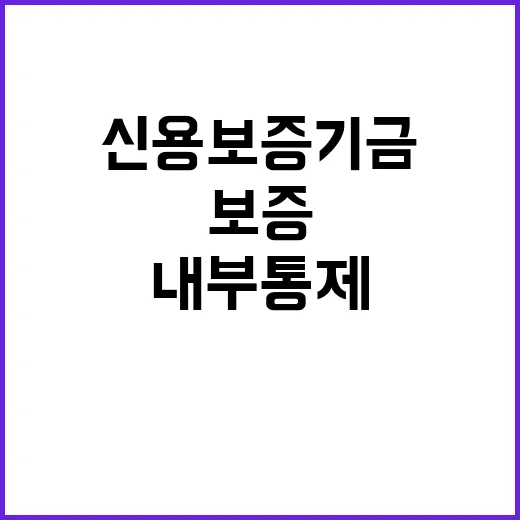 신용보증기금
보증
내부통제